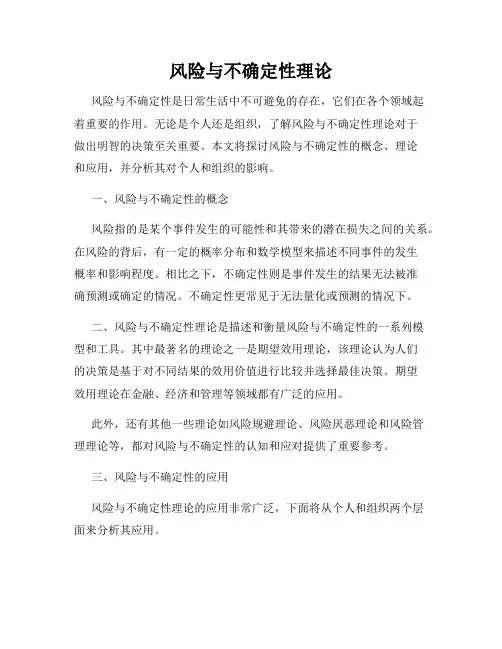 风险与不确定性理论

风险与不确定性是日常生活中不可避免的存在，它们在各个领域起着重要的作用。无论是个人还是组织，了解风险与不确定性理论对于做出明智的决策至关重要。本文将探讨风险与不确定性的概念、理论和应用，并分析其对个人和组织的影响。

一、风险与不确定性的概念

风险指的是某个事件发生的可能性和其带来的潜在损失之间的关系。在风险的背后，有一定的概率分布和数学模型来描述不同事件的发生概率和影响程度。相比之下，不确定性则是事件发生的结果无法被准确预测或确定的情况。不确定性更常见于无法量化或预测的情况下。

二、风险与不确定性理论是描述和衡量风险与不确定性的一系列模型和工具。其中最著名的理论之一是期望效用理论，该理论认为人们的决策是基于对不同结果的效用价值进行比较并选择最佳决策。期望效用理论在金融、经济和管理等领域都有广泛的应用。

此外，还有其他一些理论如风险规避理论、风险厌恶理论和风险管理理论等，都对风险与不确定性的认知和应对提供了重要参考。

三、风险与不确定性的应用

风险与不确定性理论的应用非常广泛，下面将从个人和组织两个层面来分析其应用。